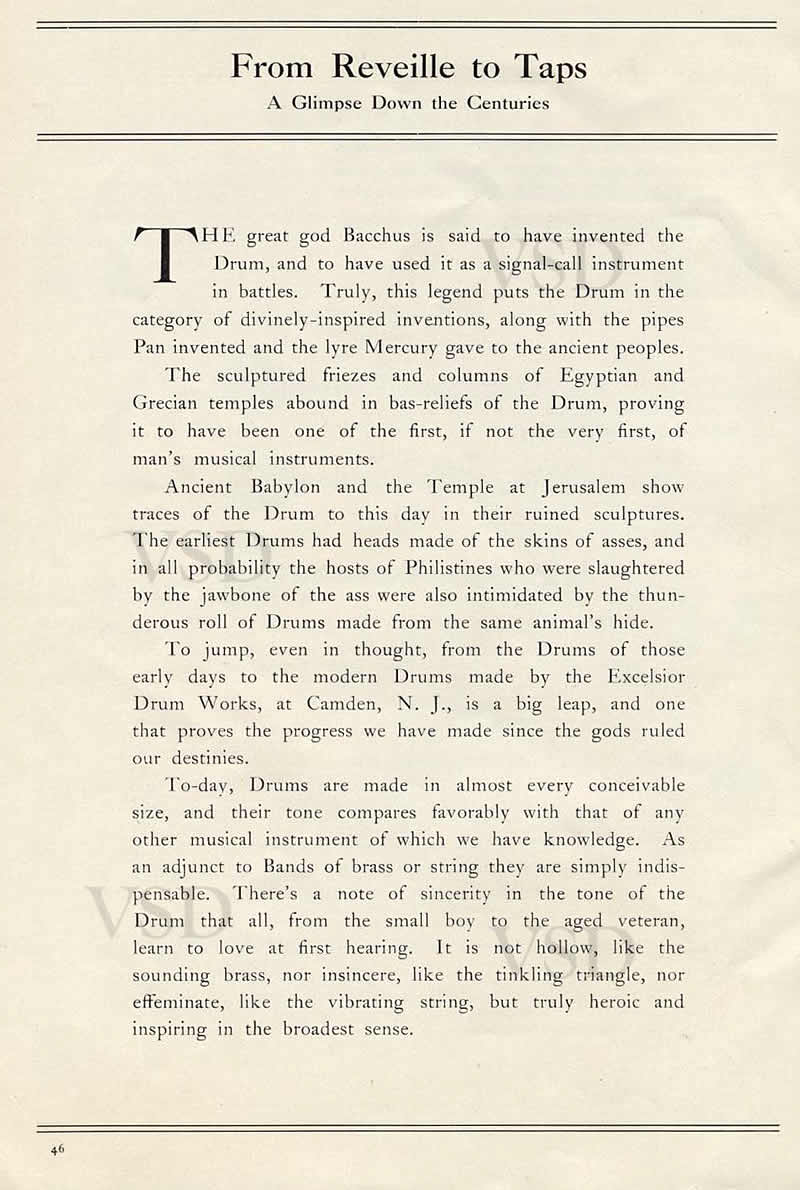 From Reveille to Taps
A Glimpse Down the Centuries

THE great god Bacchus is said to have invented the Drum, and to have used it as a signal-call instrument in battles. Truly, this legend puts the Drum in the category of divinely-inspired inventions, along with the pipes Pan invented and the lyre Mercury gave to the ancient peoples.

The sculptured friezes and columns of Egyptian and Grecian temples abound in bas-reliefs of the Drum, proving it to have been one of the first, if not the very first, of man's musical instruments.

Ancient Babylon and the Temple at Jerusalem show traces of the Drum to this day in their ruined sculptures. The earliest Drums had heads made of the skins of asses, and in all probability the hosts of Philistines who were slaughtered by the jawbone of the ass were also intimidated by the thunderous roll of Drums made from the same animal's hide.

To jump, even in thought, from the Drums of those early days to the modern Drums made by the Excelsior Drum Works, at Camden, N. J., is a big leap, and one that proves the progress we have made since the gods ruled our destinies.

To-day, Drums are made in almost every conceivable size, and their tone compares favorably with that of any other musical instrument of which we have knowledge. As an adjunct to Bands of brass or string they are simply indispensable. There's a note of sincerity in the tone of the Drum that all, from the small boy to the aged veteran, learn to love at first hearing. It is not hollow, like the sounding brass, nor insincere, like the tinkling triangle, nor effeminate, like the vibrating string, but truly heroic and inspiring in the broadest sense.

46